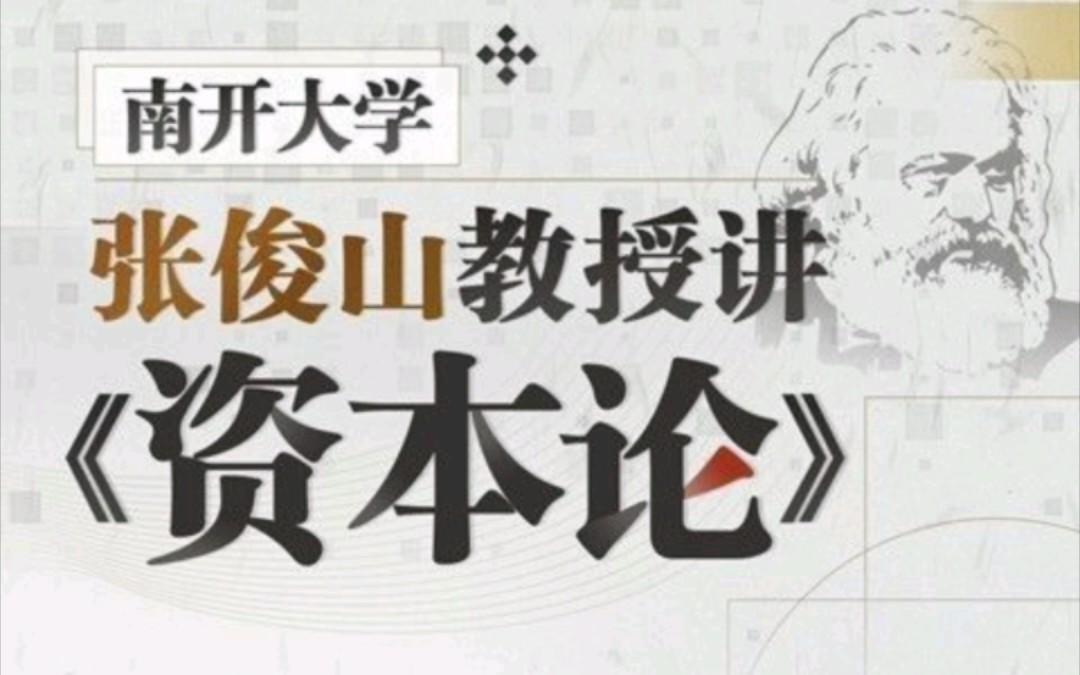 南开大学

张俊山教授讲

《资本论》